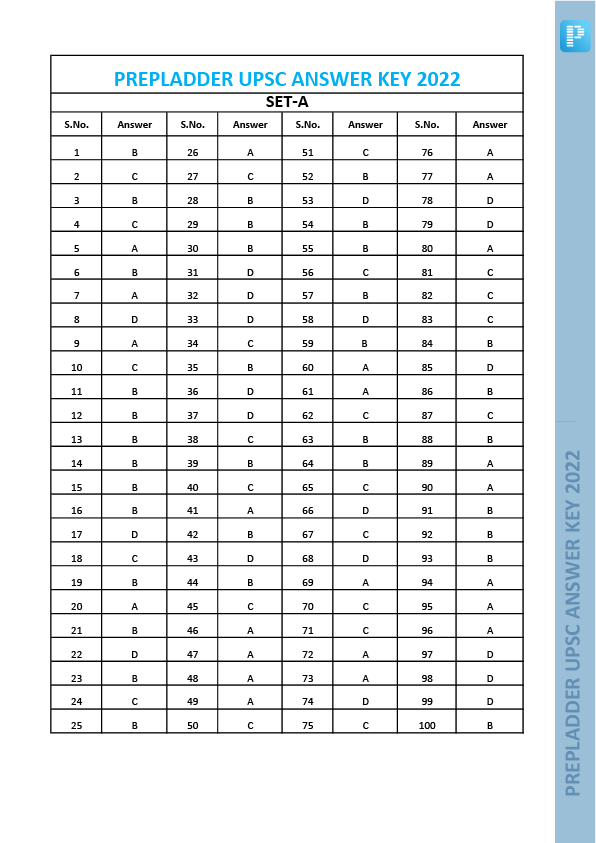 PREPLADDER UPSC ANSWER KEY 2022

SET-A

| S.No. | Answer | S.No. | Answer | S.No. | Answer | S.No. | Answer |
|---|---|---|---|---|---|---|---|
| 1 | B | 26 | A | 51 | C | 76 | A |
| 2 | C | 27 | C | 52 | B | 77 | A |
| 3 | B | 28 | B | 53 | D | 78 | D |
| 4 | C | 29 | B | 54 | B | 79 | D |
| 5 | A | 30 | B | 55 | B | 80 | A |
| 6 | B | 31 | D | 56 | C | 81 | C |
| 7 | A | 32 | D | 57 | B | 82 | C |
| 8 | D | 33 | D | 58 | D | 83 | C |
| 9 | A | 34 | C | 59 | B | 84 | B |
| 10 | C | 35 | B | 60 | A | 85 | D |
| 11 | B | 36 | D | 61 | A | 86 | B |
| 12 | B | 37 | D | 62 | C | 87 | C |
| 13 | B | 38 | C | 63 | B | 88 | B |
| 14 | B | 39 | B | 64 | B | 89 | A |
| 15 | B | 40 | C | 65 | C | 90 | A |
| 16 | B | 41 | A | 66 | D | 91 | B |
| 17 | D | 42 | B | 67 | C | 92 | B |
| 18 | C | 43 | D | 68 | D | 93 | B |
| 19 | B | 44 | B | 69 | A | 94 | A |
| 20 | A | 45 | C | 70 | C | 95 | A |
| 21 | B | 46 | A | 71 | C | 96 | A |
| 22 | D | 47 | A | 72 | A | 97 | D |
| 23 | B | 48 | A | 73 | A | 98 | D |
| 24 | C | 49 | A | 74 | D | 99 | D |
| 25 | B | 50 | C | 75 | C | 100 | B |

PREPLADDER UPSC ANSWER KEY 2022